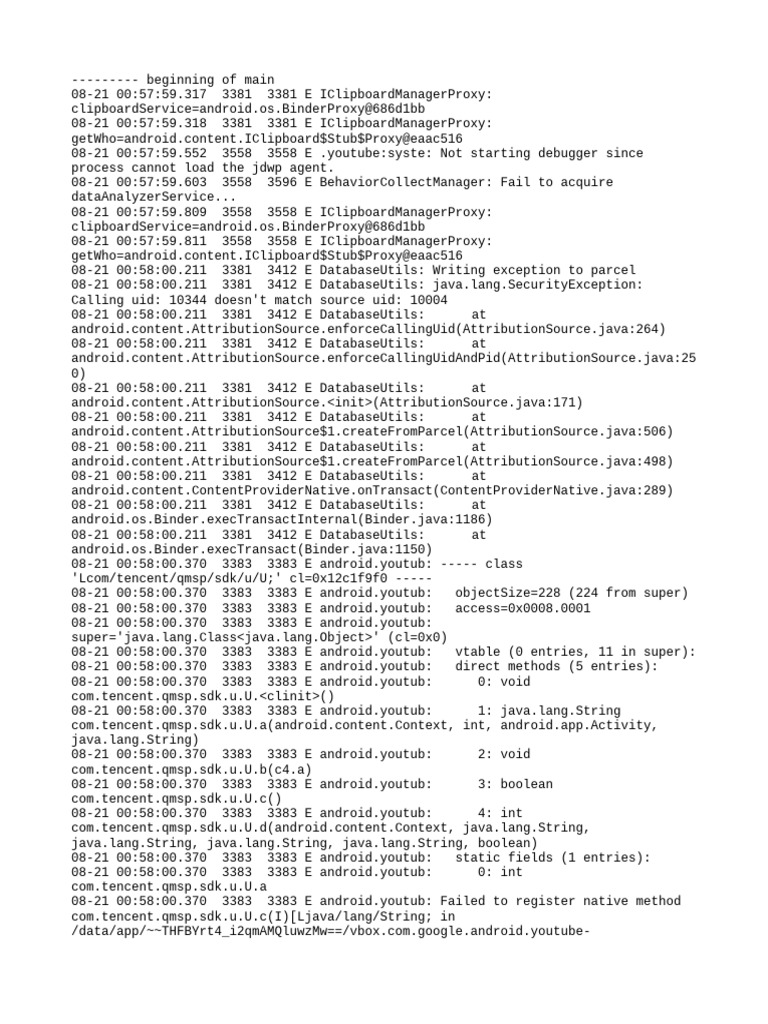 --------- beginning of main
08-21 00:57:59.317  3381  3381 E IClipboardManagerProxy: clipboardService=android.os.BinderProxy@686d1bb
08-21 00:57:59.318  3381  3381 E IClipboardManagerProxy: getWho=android.content.IClipboard$Stub$Proxy@eaac516
08-21 00:57:59.552  3558  3558 E .youtube:syste: Not starting debugger since process cannot load the jdwp agent.
08-21 00:57:59.603  3558  3596 E BehaviorCollectManager: Fail to acquire dataAnalyzerService...
08-21 00:57:59.809  3558  3558 E IClipboardManagerProxy: clipboardService=android.os.BinderProxy@686d1bb
08-21 00:57:59.811  3558  3558 E IClipboardManagerProxy: getWho=android.content.IClipboard$Stub$Proxy@eaac516
08-21 00:58:00.211  3381  3412 E DatabaseUtils: Writing exception to parcel
08-21 00:58:00.211  3381  3412 E DatabaseUtils: java.lang.SecurityException: Calling uid: 10344 doesn't match source uid: 10004
08-21 00:58:00.211  3381  3412 E DatabaseUtils:      at android.content.AttributionSource.enforceCallingUid(AttributionSource.java:264)
08-21 00:58:00.211  3381  3412 E DatabaseUtils:      at android.content.AttributionSource.enforceCallingUidAndPid(AttributionSource.java:250)
08-21 00:58:00.211  3381  3412 E DatabaseUtils:      at android.content.AttributionSource.<init>(AttributionSource.java:171)
08-21 00:58:00.211  3381  3412 E DatabaseUtils:      at android.content.AttributionSource$1.createFromParcel(AttributionSource.java:506)
08-21 00:58:00.211  3381  3412 E DatabaseUtils:      at android.content.AttributionSource$1.createFromParcel(AttributionSource.java:498)
08-21 00:58:00.211  3381  3412 E DatabaseUtils:      at android.content.ContentProviderNative.onTransact(ContentProviderNative.java:289)
08-21 00:58:00.211  3381  3412 E DatabaseUtils:      at android.os.Binder.execTransactInternal(Binder.java:1186)
08-21 00:58:00.211  3381  3412 E DatabaseUtils:      at android.os.Binder.execTransact(Binder.java:1150)
08-21 00:58:00.370  3383  3383 E android.youtub: ----- class 'Lcom/tencent/qmsp/sdk/u/U;' cl=0x12c1f9f0 -----
08-21 00:58:00.370  3383  3383 E android.youtub:   objectSize=228 (224 from super)
08-21 00:58:00.370  3383  3383 E android.youtub:   access=0x0008.0001
08-21 00:58:00.370  3383  3383 E android.youtub: super='java.lang.Class<java.lang.Object>' (cl=0x0)
08-21 00:58:00.370  3383  3383 E android.youtub:   vtable (0 entries, 11 in super):
08-21 00:58:00.370  3383  3383 E android.youtub:   direct methods (5 entries):
08-21 00:58:00.370  3383  3383 E android.youtub:      0: void com.tencent.qmsp.sdk.u.U.<clinit>()
08-21 00:58:00.370  3383  3383 E android.youtub:      1: java.lang.String com.tencent.qmsp.sdk.u.U.a(android.content.Context, int, android.app.Activity, java.lang.String)
08-21 00:58:00.370  3383  3383 E android.youtub:      2: void com.tencent.qmsp.sdk.u.U.b(c4.a)
08-21 00:58:00.370  3383  3383 E android.youtub:      3: boolean com.tencent.qmsp.sdk.u.U.c()
08-21 00:58:00.370  3383  3383 E android.youtub:      4: int com.tencent.qmsp.sdk.u.U.d(android.content.Context, java.lang.String, java.lang.String, java.lang.String, java.lang.String, boolean)
08-21 00:58:00.370  3383  3383 E android.youtub:   static fields (1 entries):
08-21 00:58:00.370  3383  3383 E android.youtub:      0: int com.tencent.qmsp.sdk.u.U.a
08-21 00:58:00.370  3383  3383 E android.youtub: Failed to register native method com.tencent.qmsp.sdk.u.U.c(I)[Ljava/lang/String; in /data/app/~~THFBYrt4_i2qmAMQluwzMw==/vbox.com.google.android.youtube-